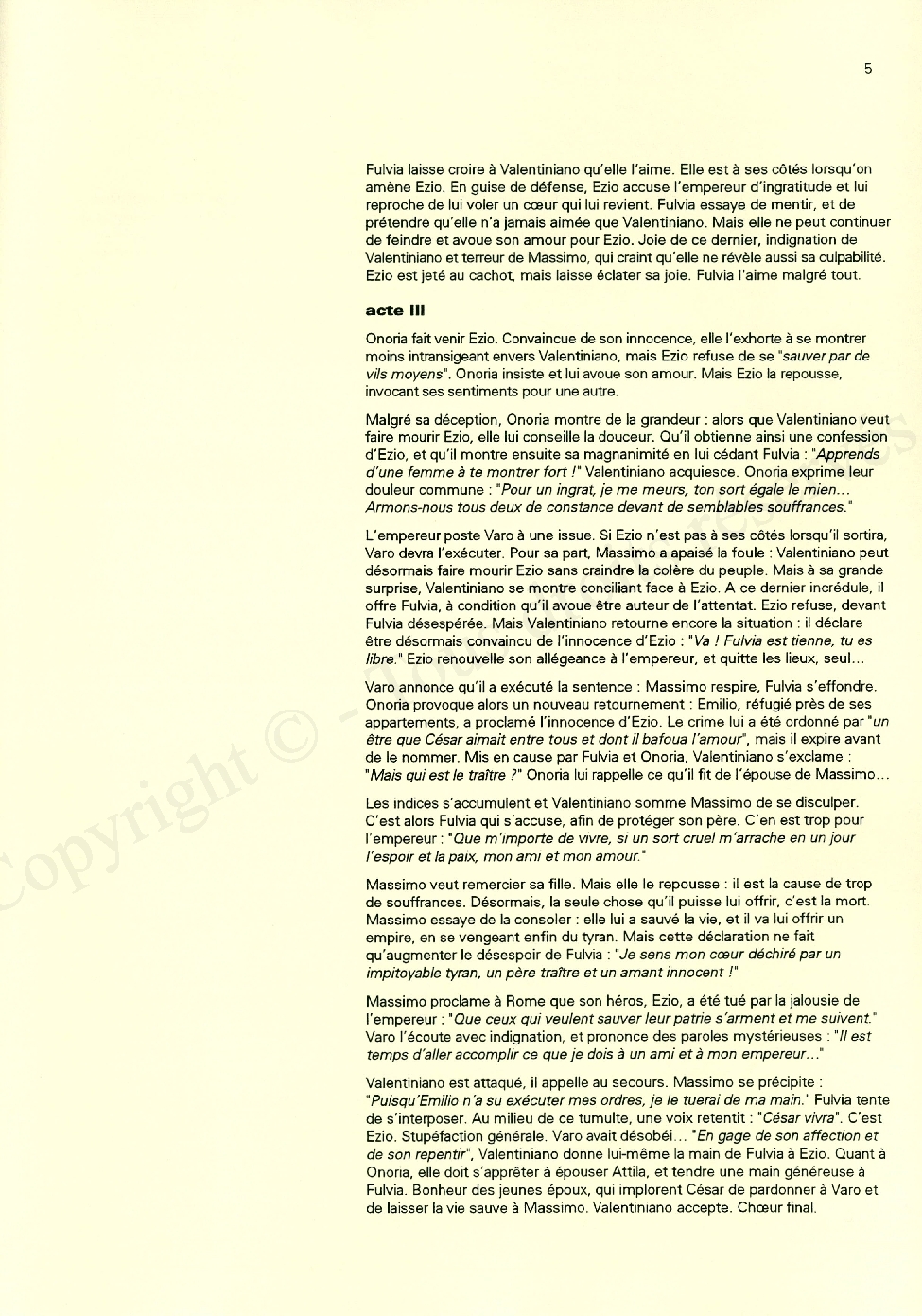 5

Fulvia laisse croire à Valentiniano qu'elle l'aime. Elle est à ses côtés lorsqu'on amène Ezio. En guise de défense, Ezio accuse l'empereur d'ingratitude et lui reproche de lui voler un cœur qui lui revient. Fulvia essaye de mentir, et de prétendre qu'elle n'a jamais aimée que Valentiniano. Mais elle ne peut continuer de feindre et avoue son amour pour Ezio. Joie de ce dernier, indignation de Valentiniano et terreur de Massimo, qui craint qu'elle ne révèle aussi sa culpabilité. Ezio est jeté au cachot, mais laisse éclater sa joie. Fulvia l'aime malgré tout.

acte III

Onoria fait venir Ezio. Convaincue de son innocence, elle l'exhorte à se montrer moins intransigeant envers Valentiniano, mais Ezio refuse de se "sauver par de vils moyens". Onoria insiste et lui avoue son amour. Mais Ezio la repousse, invocant ses sentiments pour une autre.

Malgré sa déception, Onoria montre de la grandeur : alors que Valentiniano veut faire mourir Ezio, elle lui conseille la douceur. Qu'il obtienne ainsi une confession d'Ezio, et qu'il montre ensuite sa magnanimité en lui cédant Fulvia : "Apprends d'une femme à te montrer fort !" Valentiniano acquiesce. Onoria exprime leur douleur commune : "Pour un ingrat, je me meurs, ton sort égale le mien... Armons-nous tous deux de constance devant de semblables souffrances."

L'empereur poste Varo à une issue. Si Ezio n'est pas à ses côtés lorsqu'il sortira, Varo devra l'exécuter. Pour sa part, Massimo a apaisé la foule : Valentiniano peut désormais faire mourir Ezio sans craindre la colère du peuple. Mais à sa grande surprise, Valentiniano se montre conciliant face à Ezio. A ce dernier incrédule, il offre Fulvia, à condition qu'il avoue être auteur de l'attentat. Ezio refuse, devant Fulvia désespérée. Mais Valentiniano retourne encore la situation : il déclare être désormais convaincu de l'innocence d'Ezio : "Va ! Fulvia est tienne, tu es libre." Ezio renouvelle son allégeance à l'empereur, et quitte les lieux, seul...

Varo annonce qu'il a exécuté la sentence : Massimo respire, Fulvia s'effondre. Onoria provoque alors un nouveau retournement : Emilio, réfugié près de ses appartements, a proclamé l'innocence d'Ezio. Le crime lui a été ordonné par "un être que César aimait entre tous et dont il bafoua l'amour", mais il expire avant de le nommer. Mis en cause par Fulvia et Onoria, Valentiniano s'exclame : "Mais qui est le traître ?" Onoria lui rappelle ce qu'il fit de l'épouse de Massimo...

Les indices s'accumulent et Valentiniano somme Massimo de se disculper. C'est alors Fulvia qui s'accuse, afin de protéger son père. C'en est trop pour l'empereur : "Que m'importe de vivre, si un sort cruel m'arrache en un jour l'espoir et la paix, mon ami et mon amour."

Massimo veut remercier sa fille. Mais elle le repousse : il est la cause de trop de souffrances. Désormais, la seule chose qu'il puisse lui offrir, c'est la mort. Massimo essaye de la consoler : elle lui a sauvé la vie, et il va lui offrir un empire, en se vengeant enfin du tyran. Mais cette déclaration ne fait qu'augmenter le désespoir de Fulvia : "Je sens mon cœur déchiré par un impitoyable tyran, un père traître et un amant innocent !"

Massimo proclame à Rome que son héros, Ezio, a été tué par la jalousie de l'empereur : "Que ceux qui veulent sauver leur patrie s'arment et me suivent." Varo l'écoute avec indignation, et prononce des paroles mystérieuses : "Il est temps d'aller accomplir ce que je dois à un ami et à mon empereur..."

Valentiniano est attaqué, il appelle au secours. Massimo se précipite : "Puisqu'Emilio n'a su exécuter mes ordres, je le tuerai de ma main." Fulvia tente de s'interposer. Au milieu de ce tumulte, une voix retentit : "César vivra". C'est Ezio. Stupéfaction générale. Varo avait désobéi... "En gage de son affection et de son repentir", Valentiniano donne lui-même la main de Fulvia à Ezio. Quant à Onoria, elle doit s'apprêter à épouser Attila, et tendre une main généreuse à Fulvia. Bonheur des jeunes époux, qui implorent César de pardonner à Varo et de laisser la vie sauve à Massimo. Valentiniano accepte. Chœur final.

Copyright ©